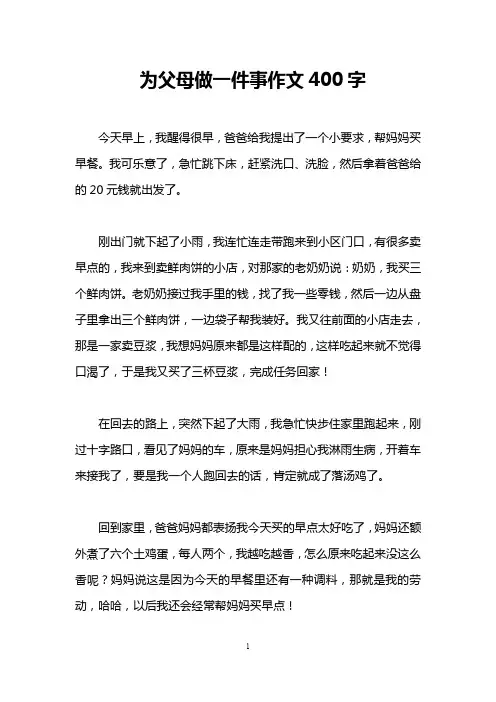 为父母做一件事作文 400 字

今天早上，我醒得很早，爸爸给我提出了一个小要求，帮妈妈买早餐。我可乐意了，急忙跳下床，赶紧洗口、洗脸，然后拿着爸爸给的 20 元钱就出发了。

刚出门就下起了小雨，我连忙连走带跑来到小区门口，有很多卖早点的，我来到卖鲜肉饼的小店，对那家的老奶奶说：奶奶，我买三个鲜肉饼。老奶奶接过我手里的钱，找了我一些零钱，然后一边从盘子里拿出三个鲜肉饼，一边袋子帮我装好。我又往前面的小店走去，那是一家卖豆浆，我想妈妈原来都是这样配的，这样吃起来就不觉得口渴了，于是我又买了三杯豆浆，完成任务回家！

在回去的路上，突然下起了大雨，我急忙快步往家里跑起来，刚过十字路口，看见了妈妈的车，原来是妈妈担心我淋雨生病，开着车来接我了，要是我一个人跑回去的话，肯定就成了落汤鸡了。

回到家里，爸爸妈妈都表扬我今天买的早点太好吃了，妈妈还额外煮了六个土鸡蛋，每人两个，我越吃越香，怎么原来吃起来没这么香呢？妈妈说这是因为今天的早餐里还有一种调料，那就是我的劳动，哈哈，以后我还会经常帮妈妈买早点！

1